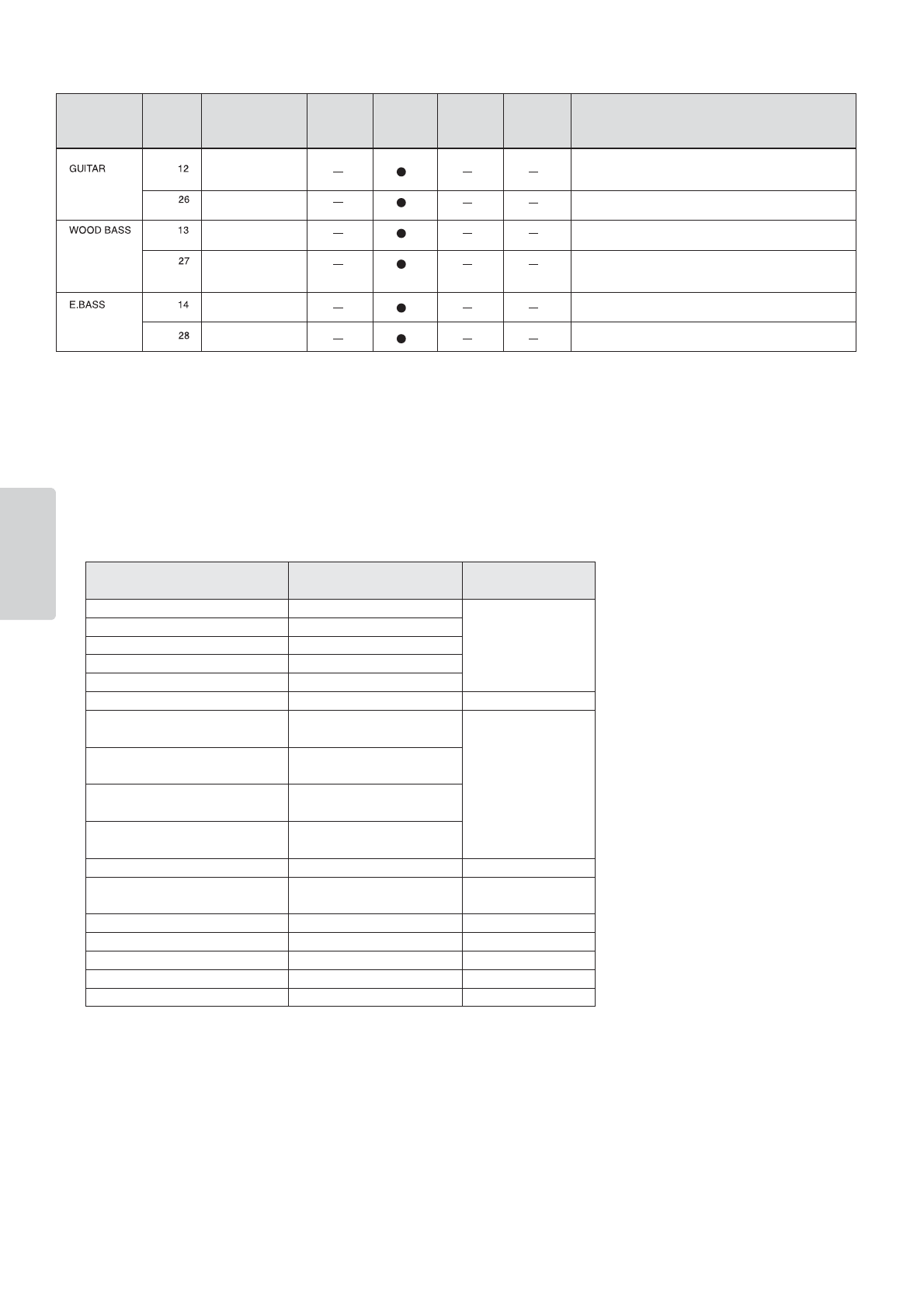 |  |  |  |  |  |  |  |  |
|---|---|---|---|---|---|---|---|
| GUITAR | 12 |  | — | ● | — | — |  |
|  | 26 |  | — | ● | — | — |  |
| WOOD BASS | 13 |  | — | ● | — | — |  |
|  | 27 |  | — | ● | — | — |  |
| E.BASS | 14 |  | — | ● | — | — |  |
|  | 28 |  | — | ● | — | — |  |